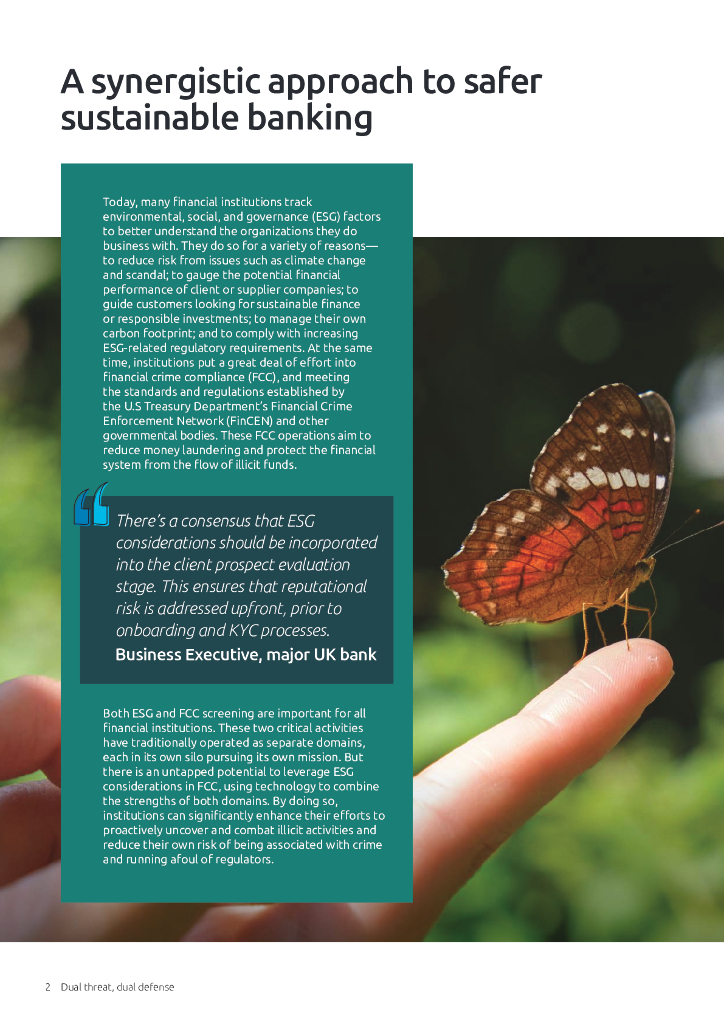 A synergistic approach to safer sustainable banking

Today, many financial institutions track environmental, social, and governance (ESG) factors to better understand the organizations they do business with. They do so for a variety of reasons—to reduce risk from issues such as climate change and scandal; to gauge the potential financial performance of client or supplier companies; to guide customers looking for sustainable finance or responsible investments; to manage their own carbon footprint; and to comply with increasing ESG-related regulatory requirements. At the same time, institutions put a great deal of effort into financial crime compliance (FCC), and meeting the standards and regulations established by the U.S Treasury Department's Financial Crime Enforcement Network (FinCEN) and other governmental bodies. These FCC operations aim to reduce money laundering and protect the financial system from the flow of illicit funds.

There's a consensus that ESG considerations should be incorporated into the client prospect evaluation stage. This ensures that reputational risk is addressed upfront, prior to onboarding and KYC processes.

Business Executive, major UK bank

Both ESG and FCC screening are important for all financial institutions. These two critical activities have traditionally operated as separate domains, each in its own silo pursuing its own mission. But there is an untapped potential to leverage ESG considerations in FCC, using technology to combine the strengths of both domains. By doing so, institutions can significantly enhance their efforts to proactively uncover and combat illicit activities and reduce their own risk of being associated with crime and running afoul of regulators.

2 Dual threat, dual defense